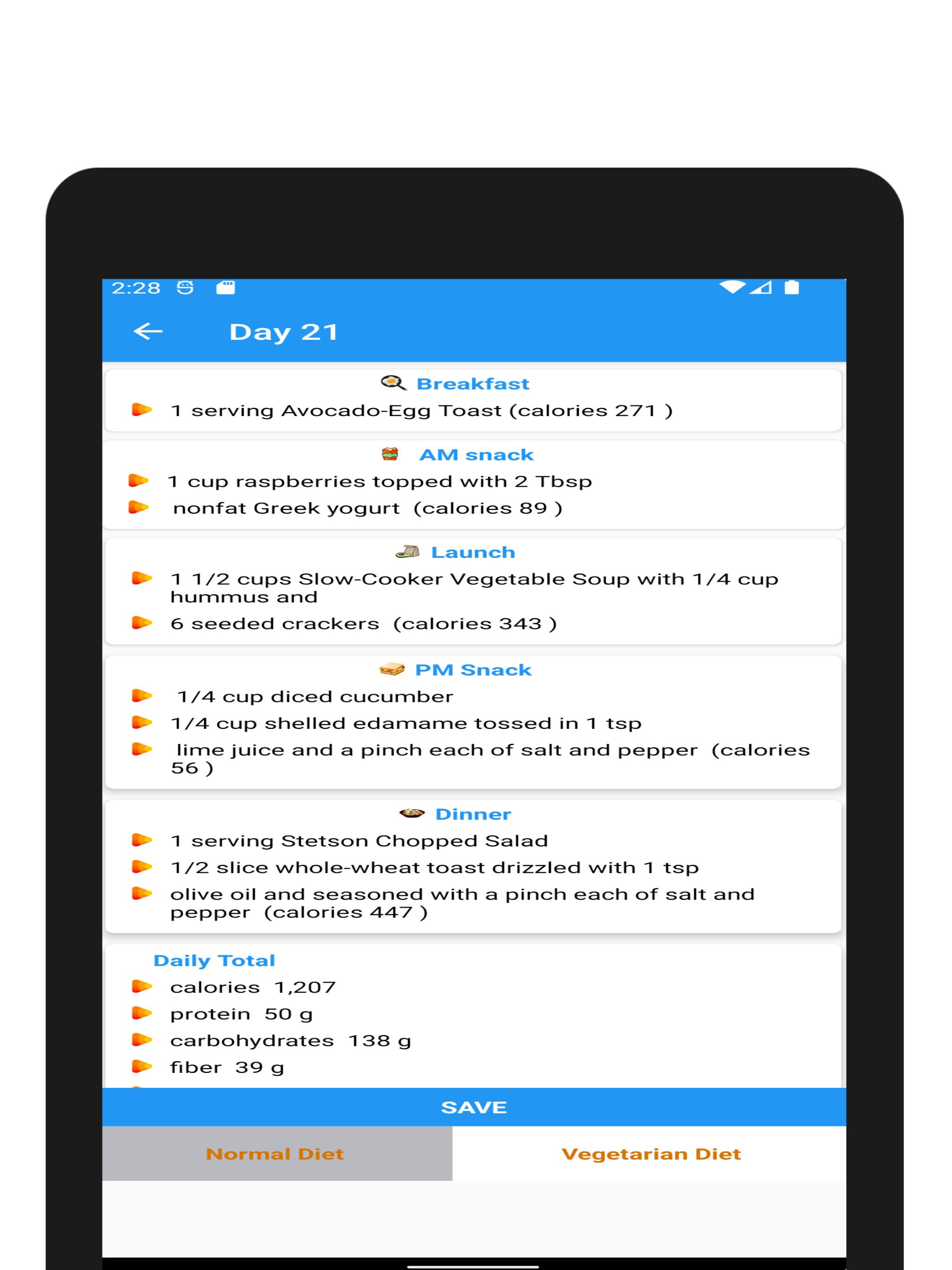 2:28

Day 21

Breakfast
1 serving Avocado-Egg Toast (calories 271 )

AM snack
1 cup raspberries topped with 2 Tbsp
nonfat Greek yogurt (calories 89 )

Launch
1 1/2 cups Slow-Cooker Vegetable Soup with 1/4 cup hummus and
6 seeded crackers (calories 343 )

PM Snack
1/4 cup diced cucumber
1/4 cup shelled edamame tossed in 1 tsp
lime juice and a pinch each of salt and pepper (calories 56 )

Dinner
1 serving Stetson Chopped Salad
1/2 slice whole-wheat toast drizzled with 1 tsp
olive oil and seasoned with a pinch each of salt and pepper (calories 447 )

Daily Total
calories 1,207
protein 50 g
carbohydrates 138 g
fiber 39 g

SAVE

Normal Diet

Vegetarian Diet